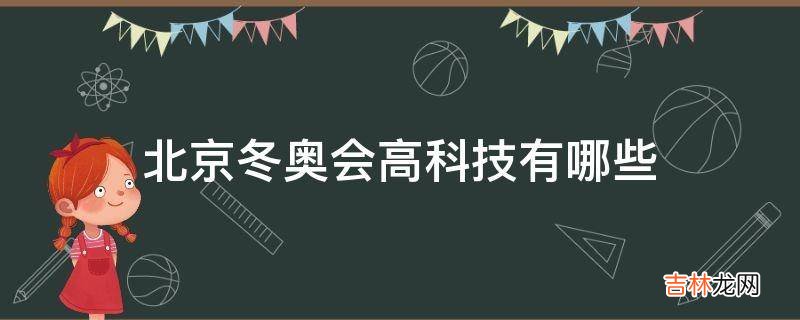 北京冬奥会高科技有哪些

吉林龙网